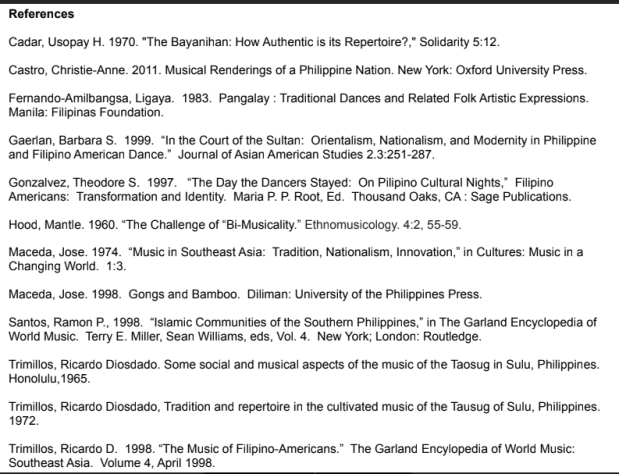 References

Cadar, Usopay H. 1970. "The Bayanihan: How Authentic is its Repertoire?," Solidarity 5:12.

Castro, Christie-Anne. 2011. Musical Renderings of a Philippine Nation. New York: Oxford University Press.

Fernando-Amilbangsa, Ligaya. 1983. Pangalay : Traditional Dances and Related Folk Artistic Expressions. Manila: Filipinas Foundation.

Gaerlan, Barbara S. 1999. "In the Court of the Sultan: Orientalism, Nationalism, and Modernity in Philippine and Filipino American Dance." Journal of Asian American Studies 2.3:251-287.

Gonzalvez, Theodore S. 1997. "The Day the Dancers Stayed: On Pilipino Cultural Nights," Filipino Americans: Transformation and Identity. Maria P. P. Root, Ed. Thousand Oaks, CA : Sage Publications.

Hood, Mantle. 1960. "The Challenge of "Bi-Musicality." Ethnomusicology. 4:2, 55-59.

Maceda, Jose. 1974. "Music in Southeast Asia: Tradition, Nationalism, Innovation," in Cultures: Music in a Changing World. 1:3.

Maceda, Jose. 1998. Gongs and Bamboo. Diliman: University of the Philippines Press.

Santos, Ramon P., 1998. "Islamic Communities of the Southern Philippines," in The Garland Encyclopedia of World Music. Terry E. Miller, Sean Williams, eds, Vol. 4. New York; London: Routledge.

Trimillos, Ricardo Diosdado. Some social and musical aspects of the music of the Taosug in Sulu, Philippines. Honolulu,1965.

Trimillos, Ricardo Diosdado, Tradition and repertoire in the cultivated music of the Tausug of Sulu, Philippines. 1972.

Trimillos, Ricardo D. 1998. "The Music of Filipino-Americans." The Garland Encyclopedia of World Music: Southeast Asia. Volume 4, April 1998.